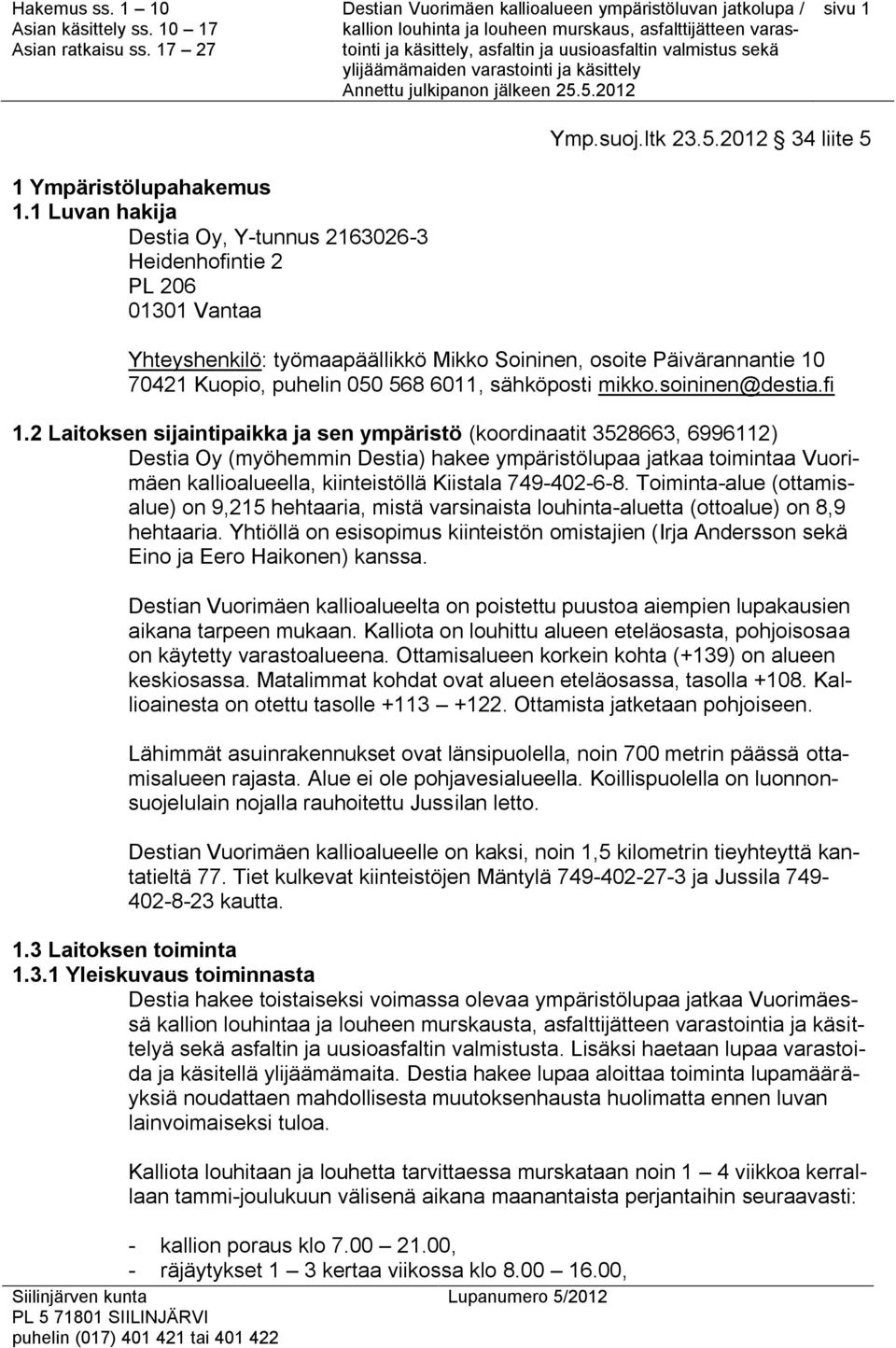 Hakemus ss. 1 – 10
Asian käsittely ss. 10 – 17
Asian ratkaisu ss. 17 – 27

Destian Vuorimäen kallioalueen ympäristöluvan jatkolupa / kallion louhinta ja louheen murskaus, asfalttijätteen varastointi ja käsittely, asfaltin ja uusioasfaltin valmistus sekä ylijäämämaiden varastointi ja käsittely
Annettu julkipanon jälkeen 25.5.2012

sivu 1

Ymp.suoj.ltk 23.5.2012 34 liite 5

1 Ympäristölupahakemus
1.1 Luvan hakija
Destia Oy, Y-tunnus 2163026-3
Heidenhofintie 2
PL 206
01301 Vantaa

Yhteyshenkilö: työmaapäällikkö Mikko Soininen, osoite Päivärannantie 10 70421 Kuopio, puhelin 050 568 6011, sähköposti mikko.soininen@destia.fi

1.2 Laitoksen sijaintipaikka ja sen ympäristö (koordinaatit 3528663, 6996112)
Destia Oy (myöhemmin Destia) hakee ympäristölupaa jatkaa toimintaa Vuorimäen kallioalueella, kiinteistöllä Kiistala 749-402-6-8. Toiminta-alue (ottamisalue) on 9,215 hehtaaria, mistä varsinaista louhinta-aluetta (ottoalue) on 8,9 hehtaaria. Yhtiöllä on esisopimus kiinteistön omistajien (Irja Andersson sekä Eino ja Eero Haikonen) kanssa.

Destian Vuorimäen kallioalueelta on poistettu puustoa aiempien lupakausien aikana tarpeen mukaan. Kalliota on louhittu alueen eteläosasta, pohjoisosaa on käytetty varastoalueena. Ottamisalueen korkein kohta (+139) on alueen keskiosassa. Matalimmat kohdat ovat alueen eteläosassa, tasolla +108. Kallioainesta on otettu tasolle +113 – +122. Ottamista jatketaan pohjoiseen.

Lähimmät asuinrakennukset ovat länsipuolella, noin 700 metrin päässä ottamisalueen rajasta. Alue ei ole pohjavesialueella. Koillispuolella on luonnonsuojelulain nojalla rauhoitettu Jussilan letto.

Destian Vuorimäen kallioalueelle on kaksi, noin 1,5 kilometrin tieyhteyttä kantatieltä 77. Tiet kulkevat kiinteistöjen Mäntylä 749-402-27-3 ja Jussila 749-402-8-23 kautta.

1.3 Laitoksen toiminta
1.3.1 Yleiskuvaus toiminnasta
Destia hakee toistaiseksi voimassa olevaa ympäristölupaa jatkaa Vuorimäessä kallion louhintaa ja louheen murskausta, asfalttijätteen varastointia ja käsittelyä sekä asfaltin ja uusioasfaltin valmistusta. Lisäksi haetaan lupaa varastoida ja käsitellä ylijäämämaita. Destia hakee lupaa aloittaa toiminta lupamääräyksiä noudattaen mahdollisesta muutoksenhausta huolimatta ennen luvan lainvoimaiseksi tuloa.

Kalliota louhitaan ja louhetta tarvittaessa murskataan noin 1 – 4 viikkoa kerrallaan tammi-joulukuun välisenä aikana maanantaista perjantaihin seuraavasti:

- kallion poraus klo 7.00 – 21.00,
- räjäytykset 1 – 3 kertaa viikossa klo 8.00 – 16.00,

Siilinjärven kunta
PL 5 71801 SIILINJÄRVI
puhelin (017) 401 421 tai 401 422

Lupanumero 5/2012